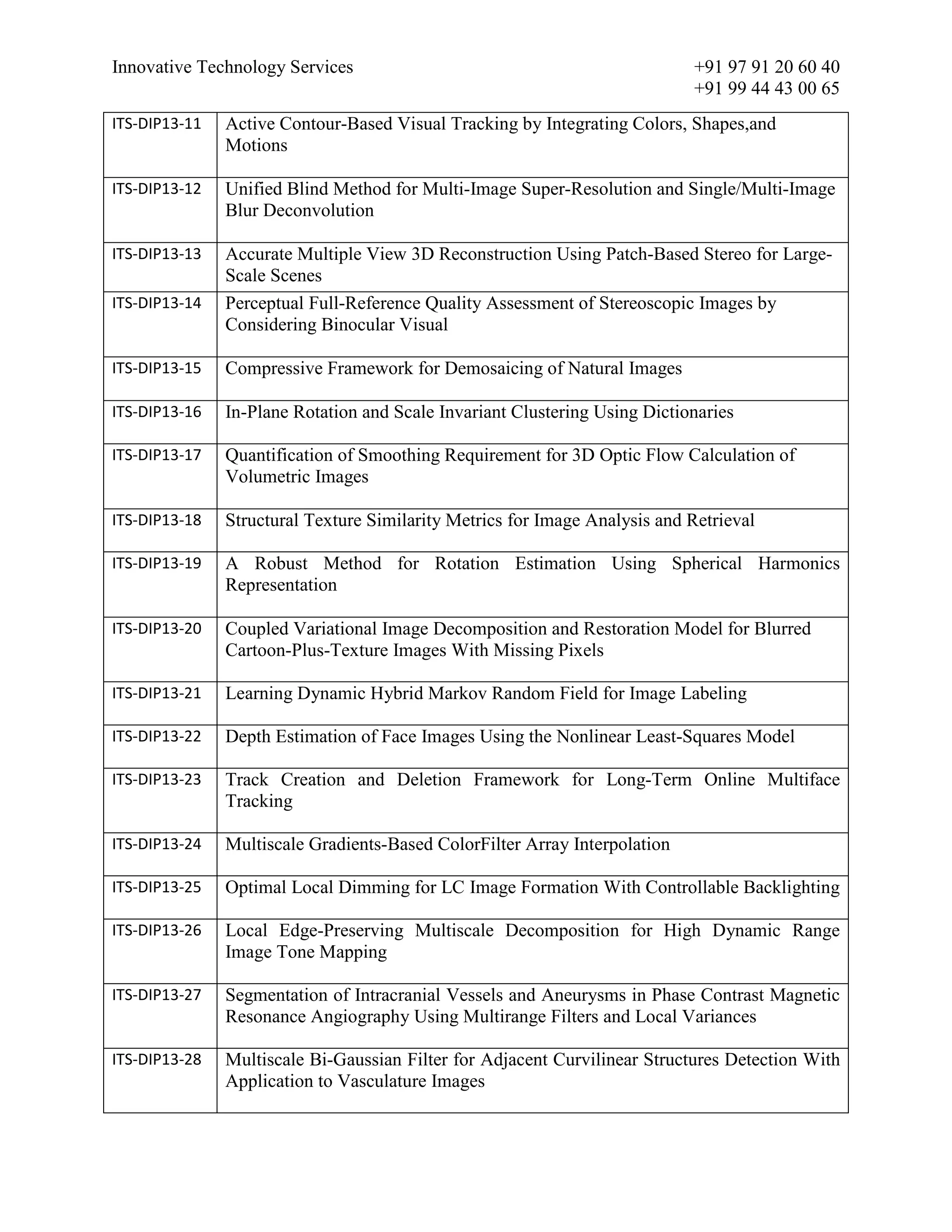 Innovative Technology Services

+91 97 91 20 60 40
+91 99 44 43 00 65

| | |
|---|---|
| ITS-DIP13-11 | Active Contour-Based Visual Tracking by Integrating Colors, Shapes,and Motions |
| ITS-DIP13-12 | Unified Blind Method for Multi-Image Super-Resolution and Single/Multi-Image Blur Deconvolution |
| ITS-DIP13-13 | Accurate Multiple View 3D Reconstruction Using Patch-Based Stereo for Large-Scale Scenes |
| ITS-DIP13-14 | Perceptual Full-Reference Quality Assessment of Stereoscopic Images by Considering Binocular Visual |
| ITS-DIP13-15 | Compressive Framework for Demosaicing of Natural Images |
| ITS-DIP13-16 | In-Plane Rotation and Scale Invariant Clustering Using Dictionaries |
| ITS-DIP13-17 | Quantification of Smoothing Requirement for 3D Optic Flow Calculation of Volumetric Images |
| ITS-DIP13-18 | Structural Texture Similarity Metrics for Image Analysis and Retrieval |
| ITS-DIP13-19 | A Robust Method for Rotation Estimation Using Spherical Harmonics Representation |
| ITS-DIP13-20 | Coupled Variational Image Decomposition and Restoration Model for Blurred Cartoon-Plus-Texture Images With Missing Pixels |
| ITS-DIP13-21 | Learning Dynamic Hybrid Markov Random Field for Image Labeling |
| ITS-DIP13-22 | Depth Estimation of Face Images Using the Nonlinear Least-Squares Model |
| ITS-DIP13-23 | Track Creation and Deletion Framework for Long-Term Online Multiface Tracking |
| ITS-DIP13-24 | Multiscale Gradients-Based ColorFilter Array Interpolation |
| ITS-DIP13-25 | Optimal Local Dimming for LC Image Formation With Controllable Backlighting |
| ITS-DIP13-26 | Local Edge-Preserving Multiscale Decomposition for High Dynamic Range Image Tone Mapping |
| ITS-DIP13-27 | Segmentation of Intracranial Vessels and Aneurysms in Phase Contrast Magnetic Resonance Angiography Using Multirange Filters and Local Variances |
| ITS-DIP13-28 | Multiscale Bi-Gaussian Filter for Adjacent Curvilinear Structures Detection With Application to Vasculature Images |